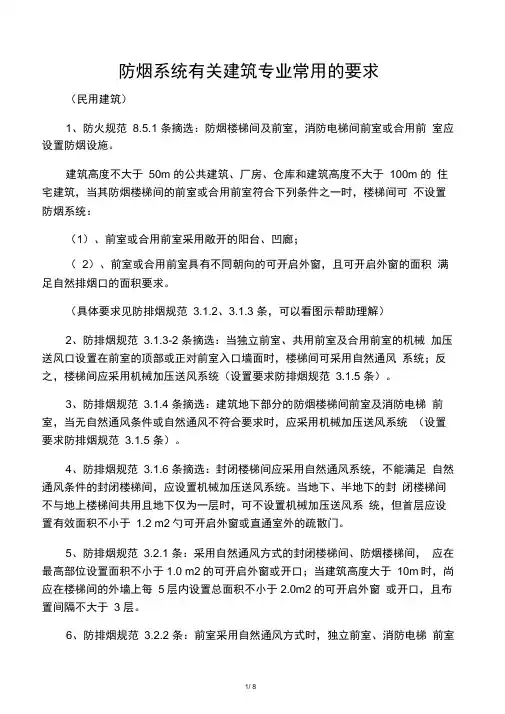 防烟系统有关建筑专业常用的要求

（民用建筑）

1、防火规范 8.5.1 条摘选：防烟楼梯间及前室，消防电梯间前室或合用前 室应设置防烟设施。

建筑高度不大于 50m 的公共建筑、厂房、仓库和建筑高度不大于 100m 的 住宅建筑，当其防烟楼梯间的前室或合用前室符合下列条件之一时，楼梯间可 不设置防烟系统：

（1）、前室或合用前室采用敞开的阳台、凹廊；

（ 2）、前室或合用前室具有不同朝向的可开启外窗，且可开启外窗的面积 满足自然排烟口的面积要求。

（具体要求见防排烟规范 3.1.2、3.1.3 条，可以看图示帮助理解）

2、防排烟规范 3.1.3-2 条摘选：当独立前室、共用前室及合用前室的机械 加压送风口设置在前室的顶部或正对前室入口墙面时，楼梯间可采用自然通风 系统；反之，楼梯间应采用机械加压送风系统（设置要求防排烟规范 3.1.5 条）。

3、防排烟规范 3.1.4 条摘选：建筑地下部分的防烟楼梯间前室及消防电梯 前室，当无自然通风条件或自然通风不符合要求时，应采用机械加压送风系统 （设置要求防排烟规范 3.1.5 条）。

4、防排烟规范 3.1.6 条摘选：封闭楼梯间应采用自然通风系统，不能满足 自然通风条件的封闭楼梯间，应设置机械加压送风系统。当地下、半地下的封 闭楼梯间不与地上楼梯间共用且地下仅为一层时，可不设置机械加压送风系 统，但首层应设置有效面积不小于 1.2 m2 勺可开启外窗或直通室外的疏散门。

5、防排烟规范 3.2.1 条：采用自然通风方式的封闭楼梯间、防烟楼梯间， 应在最高部位设置面积不小于 1.0 m2 的可开启外窗或开口；当建筑高度大于 10m 时，尚应在楼梯间的外墙上每 5 层内设置总面积不小于 2.0m2 的可开启外窗 或开口，且布置间隔不大于 3 层。

6、防排烟规范 3.2.2 条：前室采用自然通风方式时，独立前室、消防电梯 前室

1/ 8